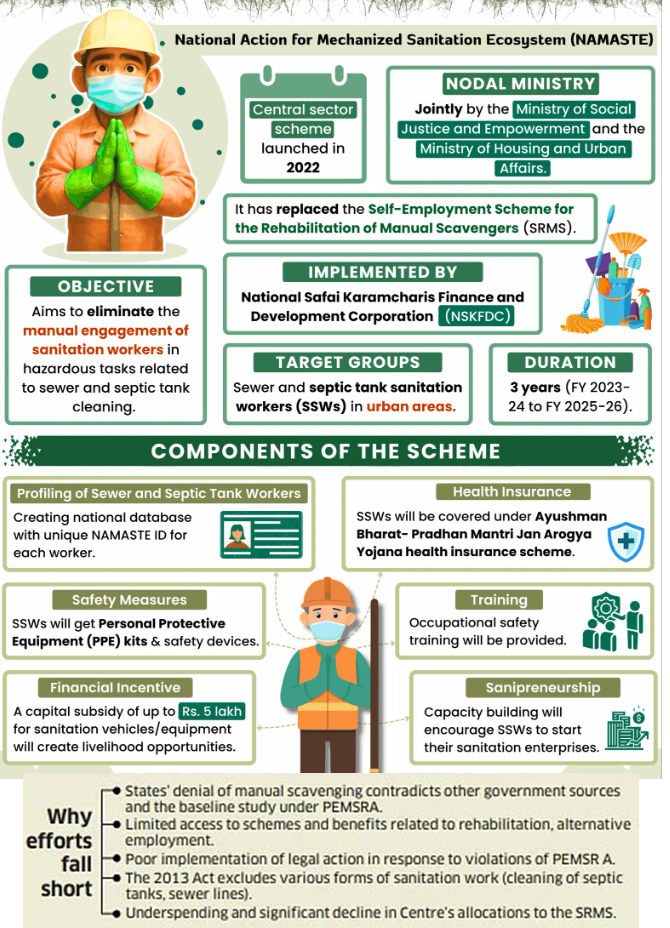 National Action for Mechanized Sanitation Ecosystem (NAMASTE)

Central sector scheme launched in 2022

NODAL MINISTRY

Jointly by the Ministry of Social Justice and Empowerment and the Ministry of Housing and Urban Affairs.

It has replaced the Self-Employment Scheme for the Rehabilitation of Manual Scavengers (SRMS).

OBJECTIVE

Aims to eliminate the manual engagement of sanitation workers in hazardous tasks related to sewer and septic tank cleaning.

IMPLEMENTED BY

National Safai Karamcharis Finance and Development Corporation (NSKFDC)

TARGET GROUPS

Sewer and septic tank sanitation workers (SSWs) in urban areas.

DURATION

3 years (FY 2023-24 to FY 2025-26).

COMPONENTS OF THE SCHEME

Profiling of Sewer and Septic Tank Workers

Creating national database with unique NAMASTE ID for each worker.

Health Insurance

SSWs will be covered under Ayushman Bharat- Pradhan Mantri Jan Arogya Yojana health insurance scheme.

Safety Measures

SSWs will get Personal Protective Equipment (PPE) kits & safety devices.

Training

Occupational safety training will be provided.

Financial Incentive

A capital subsidy of up to Rs. 5 lakh for sanitation vehicles/equipment will create livelihood opportunities.

Sanipreneurship

Capacity building will encourage SSWs to start their sanitation enterprises.

Why efforts fall short

States' denial of manual scavenging contradicts other government sources and the baseline study under PEMSRA.

Limited access to schemes and benefits related to rehabilitation, alternative employment.

Poor implementation of legal action in response to violations of PEMSR A.

The 2013 Act excludes various forms of sanitation work (cleaning of septic tanks, sewer lines).

Underspending and significant decline in Centre's allocations to the SRMS.